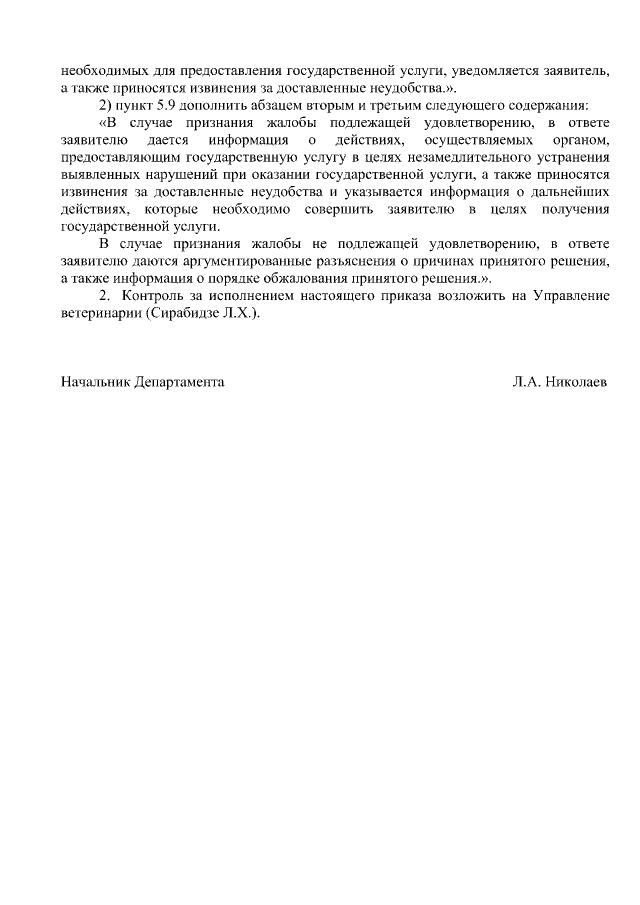 необходимых для предоставления государственной услуги, уведомляется заявитель, а также приносятся извинения за доставленные неудобства.».

2) пункт 5.9 дополнить абзацем вторым и третьим следующего содержания:

«В случае признания жалобы подлежащей удовлетворению, в ответе заявителю дается информация о действиях, осуществляемых органом, предоставляющим государственную услугу в целях незамедлительного устранения выявленных нарушений при оказании государственной услуги, а также приносятся извинения за доставленные неудобства и указывается информация о дальнейших действиях, которые необходимо совершить заявителю в целях получения государственной услуги.

В случае признания жалобы не подлежащей удовлетворению, в ответе заявителю даются аргументированные разъяснения о причинах принятого решения, а также информация о порядке обжалования принятого решения.».

2. Контроль за исполнением настоящего приказа возложить на Управление ветеринарии (Сирабидзе Л.Х.).

Начальник Департамента Л.А. Николаев